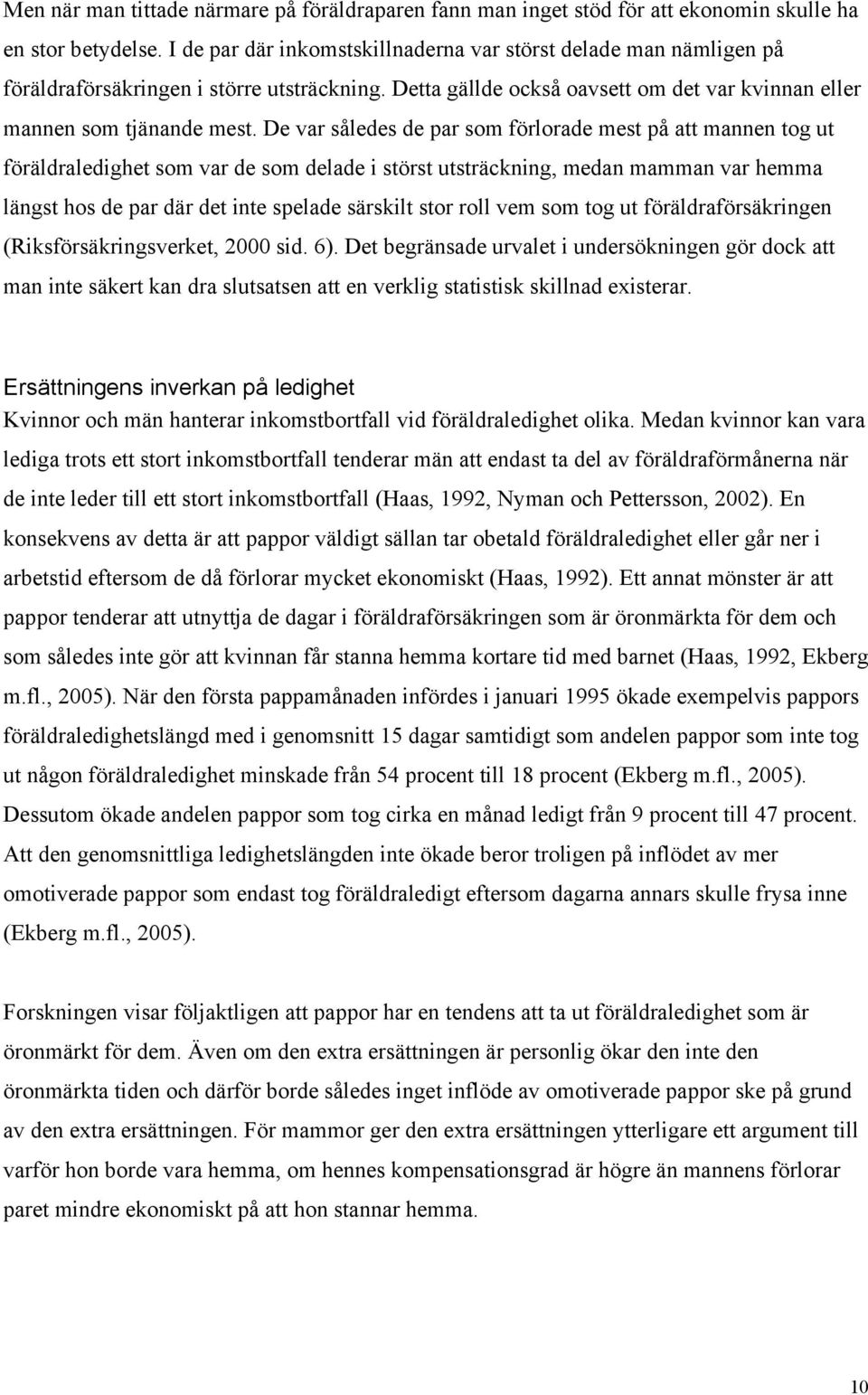 Men när man tittade närmare på föräldraparen fann man inget stöd för att ekonomin skulle ha en stor betydelse. I de par där inkomstskillnaderna var störst delade man nämligen på föräldraförsäkringen i större utsträckning. Detta gällde också oavsett om det var kvinnan eller mannen som tjänande mest. De var således de par som förlorade mest på att mannen tog ut föräldraledighet som var de som delade i störst utsträckning, medan mamman var hemma längst hos de par där det inte spelade särskilt stor roll vem som tog ut föräldraförsäkringen (Riksförsäkringsverket, 2000 sid. 6). Det begränsade urvalet i undersökningen gör dock att man inte säkert kan dra slutsatsen att en verklig statistisk skillnad existerar.

Ersättningens inverkan på ledighet
Kvinnor och män hanterar inkomstbortfall vid föräldraledighet olika. Medan kvinnor kan vara lediga trots ett stort inkomstbortfall tenderar män att endast ta del av föräldraförmånerna när de inte leder till ett stort inkomstbortfall (Haas, 1992, Nyman och Pettersson, 2002). En konsekvens av detta är att pappor väldigt sällan tar obetald föräldraledighet eller går ner i arbetstid eftersom de då förlorar mycket ekonomiskt (Haas, 1992). Ett annat mönster är att pappor tenderar att utnyttja de dagar i föräldraförsäkringen som är öronmärkta för dem och som således inte gör att kvinnan får stanna hemma kortare tid med barnet (Haas, 1992, Ekberg m.fl., 2005). När den första pappamånaden infördes i januari 1995 ökade exempelvis pappors föräldraledighetslängd med i genomsnitt 15 dagar samtidigt som andelen pappor som inte tog ut någon föräldraledighet minskade från 54 procent till 18 procent (Ekberg m.fl., 2005). Dessutom ökade andelen pappor som tog cirka en månad ledigt från 9 procent till 47 procent. Att den genomsnittliga ledighetslängden inte ökade beror troligen på inflödet av mer omotiverade pappor som endast tog föräldraledigt eftersom dagarna annars skulle frysa inne (Ekberg m.fl., 2005).

Forskningen visar följaktligen att pappor har en tendens att ta ut föräldraledighet som är öronmärkt för dem. Även om den extra ersättningen är personlig ökar den inte den öronmärkta tiden och därför borde således inget inflöde av omotiverade pappor ske på grund av den extra ersättningen. För mammor ger den extra ersättningen ytterligare ett argument till varför hon borde vara hemma, om hennes kompensationsgrad är högre än mannens förlorar paret mindre ekonomiskt på att hon stannar hemma.

10